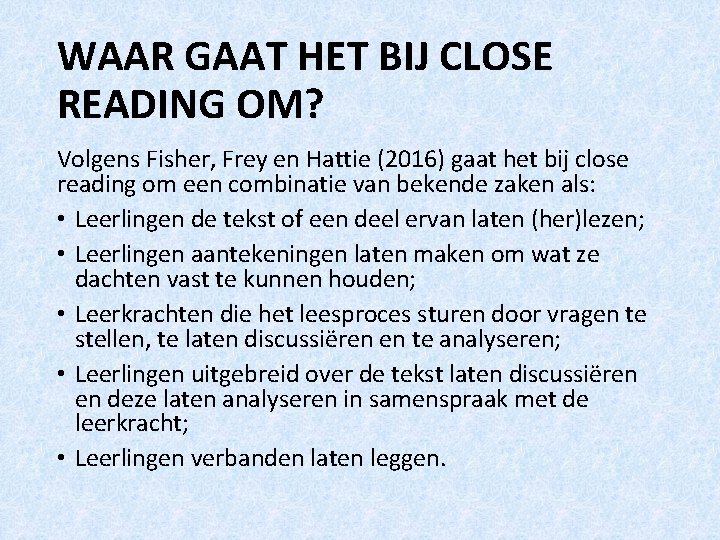 WAAR GAAT HET BIJ CLOSE READING OM?

Volgens Fisher, Frey en Hattie (2016) gaat het bij close reading om een combinatie van bekende zaken als:

• Leerlingen de tekst of een deel ervan laten (her)lezen;
• Leerlingen aantekeningen laten maken om wat ze dachten vast te kunnen houden;
• Leerkrachten die het leesproces sturen door vragen te stellen, te laten discussiëren en te analyseren;
• Leerlingen uitgebreid over de tekst laten discussiëren en deze laten analyseren in samenspraak met de leerkracht;
• Leerlingen verbanden laten leggen.